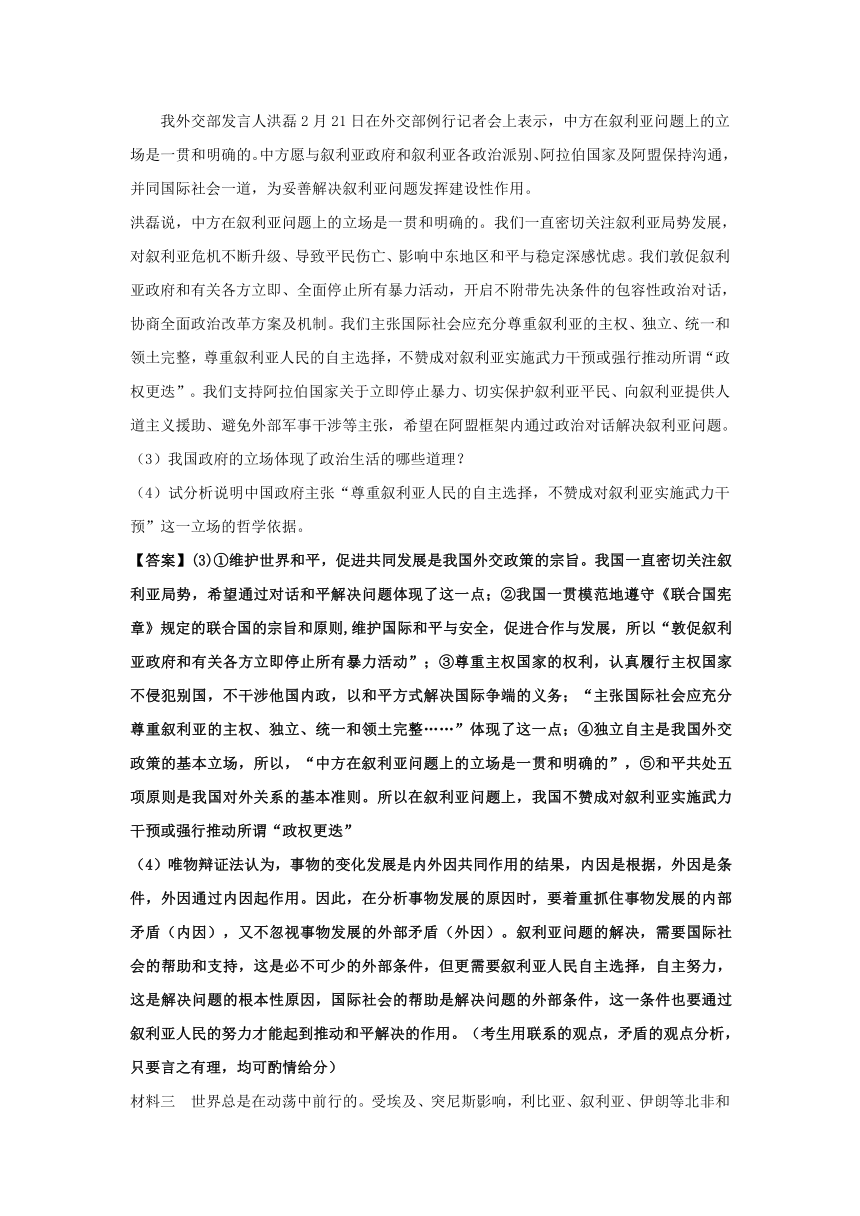 我外交部发言人洪磊2月21日在外交部例行记者会上表示，中方在叙利亚问题上的立场是一贯和明确的。中方愿与叙利亚政府和叙利亚各政治派别、阿拉伯国家及阿盟保持沟通，并同国际社会一道，为妥善解决叙利亚问题发挥建设性作用。

洪磊说，中方在叙利亚问题上的立场是一贯和明确的。我们一直密切关注叙利亚局势发展，对叙利亚危机不断升级、导致平民伤亡、影响中东地区和平与稳定深感忧虑。我们敦促叙利亚政府和有关各方立即、全面停止所有暴力活动，开启不附带先决条件的包容性政治对话，协商全面政治改革方案及机制。我们主张国际社会应充分尊重叙利亚的主权、独立、统一和领土完整，尊重叙利亚人民的自主选择，不赞成对叙利亚实施武力干预或强行推动所谓“政权更迭”。我们支持阿拉伯国家关于立即停止暴力、切实保护叙利亚平民、向叙利亚提供人道主义援助、避免外部军事干涉等主张，希望在阿盟框架内通过政治对话解决叙利亚问题。

（3）我国政府的立场体现了政治生活的哪些道理？

（4）试分析说明中国政府主张“尊重叙利亚人民的自主选择，不赞成对叙利亚实施武力干预”这一立场的哲学依据。

【答案】(3)①维护世界和平，促进共同发展是我国外交政策的宗旨。我国一直密切关注叙利亚局势，希望通过对话和平解决问题体现了这一点；②我国一贯模范地遵守《联合国宪章》规定的联合国的宗旨和原则,维护国际和平与安全，促进合作与发展，所以“敦促叙利亚政府和有关各方立即停止所有暴力活动”；③尊重主权国家的权利，认真履行主权国家不侵犯别国，不干涉他国内政，以和平方式解决国际争端的义务；“主张国际社会应充分尊重叙利亚的主权、独立、统一和领土完整……”体现了这一点；④独立自主是我国外交政策的基本立场，所以，“中方在叙利亚问题上的立场是一贯和明确的”，⑤和平共处五项原则是我国对外关系的基本准则。所以在叙利亚问题上，我国不赞成对叙利亚实施武力干预或强行推动所谓“政权更迭”

（4）唯物辩证法认为，事物的变化发展是内外因共同作用的结果，内因是根据，外因是条件，外因通过内因起作用。因此，在分析事物发展的原因时，要着重抓住事物发展的内部矛盾（内因），又不忽视事物发展的外部矛盾（外因）。叙利亚问题的解决，需要国际社会的帮助和支持，这是必不可少的外部条件，但更需要叙利亚人民自主选择，自主努力，这是解决问题的根本性原因，国际社会的帮助是解决问题的外部条件，这一条件也要通过叙利亚人民的努力才能起到推动和平解决的作用。（考生用联系的观点，矛盾的观点分析，只要言之有理，均可酌情给分）

材料三　世界总是在动荡中前行的。受埃及、突尼斯影响，利比亚、叙利亚、伊朗等北非和